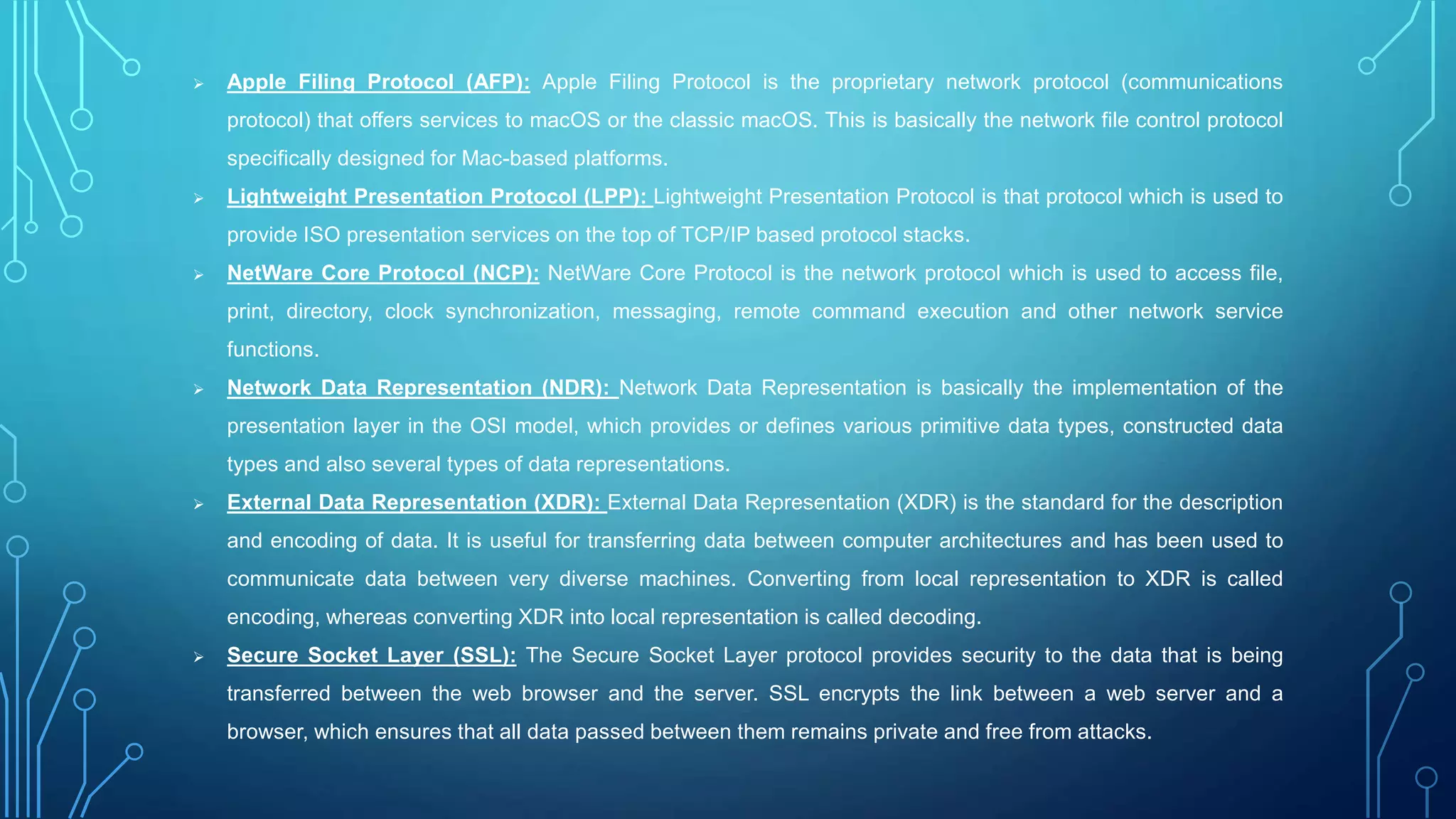 ➢ Apple Filing Protocol (AFP): Apple Filing Protocol is the proprietary network protocol (communications protocol) that offers services to macOS or the classic macOS. This is basically the network file control protocol specifically designed for Mac-based platforms.

➢ Lightweight Presentation Protocol (LPP): Lightweight Presentation Protocol is that protocol which is used to provide ISO presentation services on the top of TCP/IP based protocol stacks.

➢ NetWare Core Protocol (NCP): NetWare Core Protocol is the network protocol which is used to access file, print, directory, clock synchronization, messaging, remote command execution and other network service functions.

➢ Network Data Representation (NDR): Network Data Representation is basically the implementation of the presentation layer in the OSI model, which provides or defines various primitive data types, constructed data types and also several types of data representations.

➢ External Data Representation (XDR): External Data Representation (XDR) is the standard for the description and encoding of data. It is useful for transferring data between computer architectures and has been used to communicate data between very diverse machines. Converting from local representation to XDR is called encoding, whereas converting XDR into local representation is called decoding.

➢ Secure Socket Layer (SSL): The Secure Socket Layer protocol provides security to the data that is being transferred between the web browser and the server. SSL encrypts the link between a web server and a browser, which ensures that all data passed between them remains private and free from attacks.